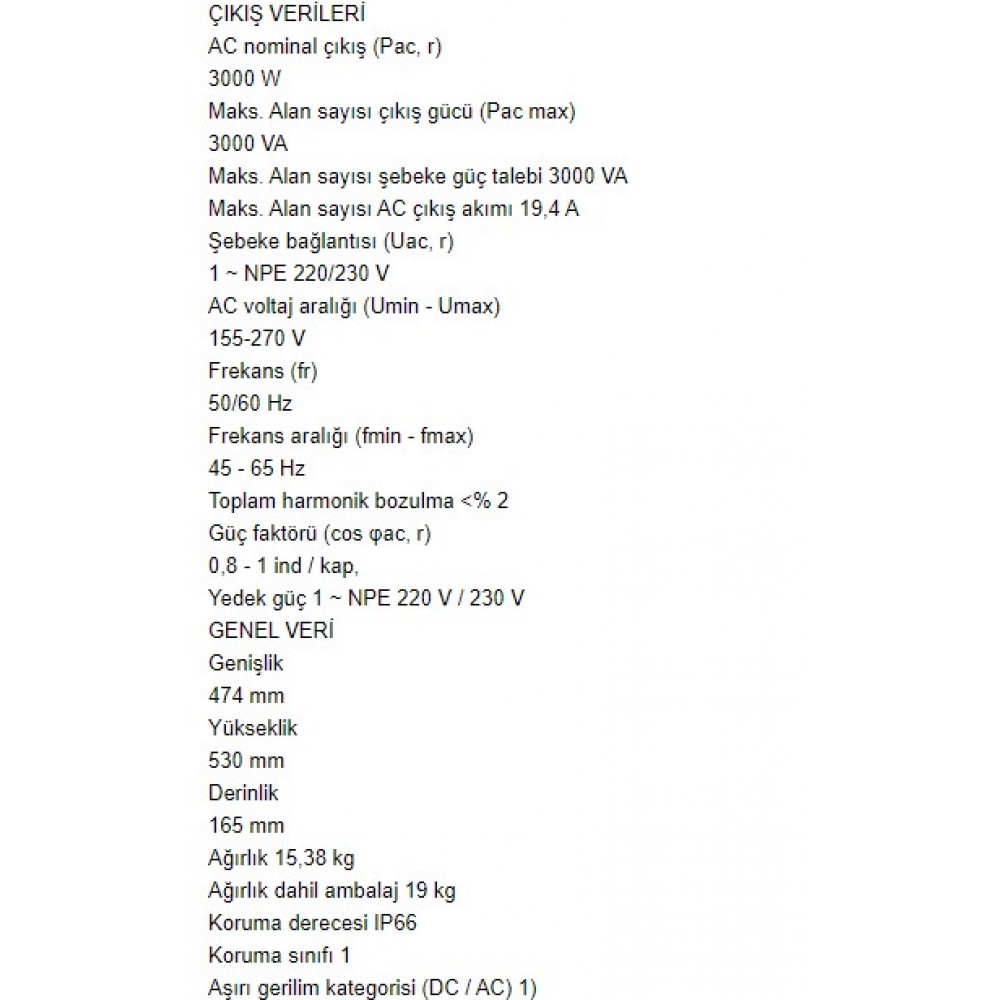 ÇIKIŞ VERİLERİ
AC nominal çıkış (Pac, r)
3000 W
Maks. Alan sayısı çıkış gücü (Pac max)
3000 VA
Maks. Alan sayısı şebeke güç talebi 3000 VA
Maks. Alan sayısı AC çıkış akımı 19,4 A
Şebeke bağlantısı (Uac, r)
1 ~ NPE 220/230 V
AC voltaj aralığı (Umin - Umax)
155-270 V
Frekans (fr)
50/60 Hz
Frekans aralığı (fmin - fmax)
45 - 65 Hz
Toplam harmonik bozulma <% 2
Güç faktörü (cos φac, r)
0,8 - 1 ind / kap,
Yedek güç 1 ~ NPE 220 V / 230 V
GENEL VERİ
Genişlik
474 mm
Yükseklik
530 mm
Derinlik
165 mm
Ağırlık 15,38 kg
Ağırlık dahil ambalaj 19 kg
Koruma derecesi IP66
Koruma sınıfı 1
Aşırı gerilim kategorisi (DC / AC) 1)